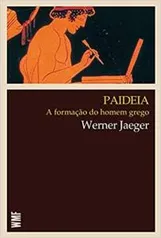 PAIDEIA
A formação do homem grego
Werner Jaeger

WMF